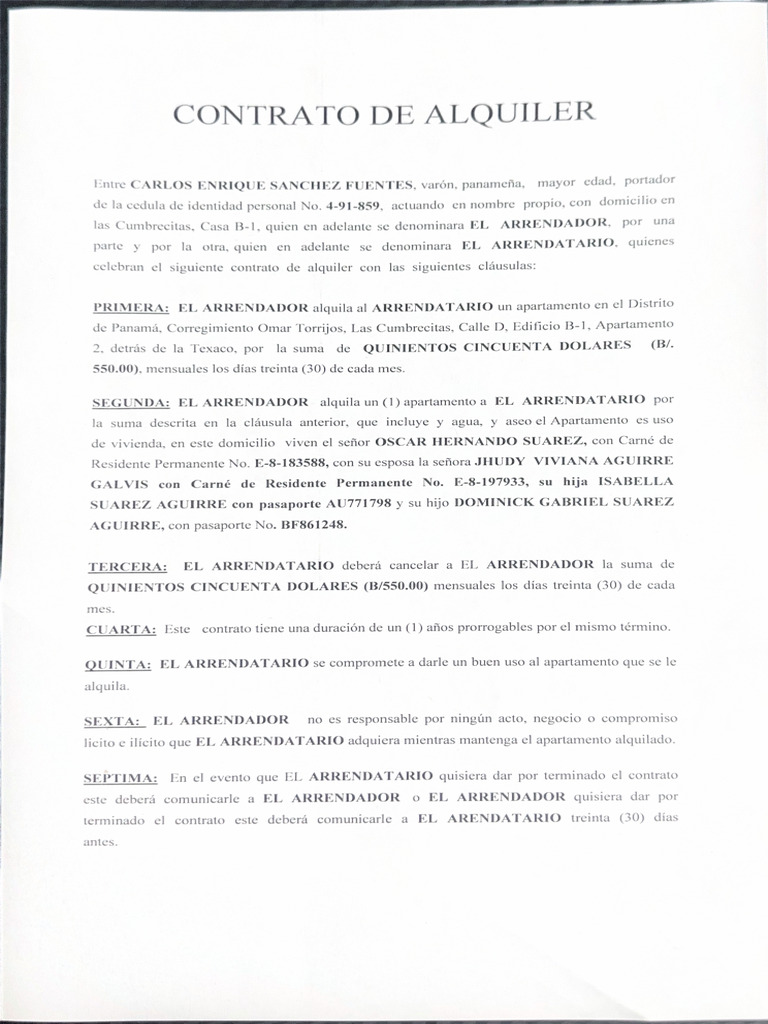 CONTRATO DE ALQUILER

Entre CARLOS ENRIQUE SANCHEZ FUENTES, varón, panameña, mayor edad, portador de la cedula de identidad personal No. 4-91-859, actuando en nombre propio, con domicilio en las Cumbrecitas, Casa B-1, quien en adelante se denominara EL ARRENDADOR, por una parte y por la otra, quien en adelante se denominara EL ARRENDATARIO, quienes celebran el siguiente contrato de alquiler con las siguientes cláusulas:

PRIMERA: EL ARRENDADOR alquila al ARRENDATARIO un apartamento en el Distrito de Panamá, Corregimiento Omar Torrijos, Las Cumbrecitas, Calle D, Edificio B-1, Apartamento 2, detrás de la Texaco, por la suma de QUINIENTOS CINCUENTA DOLARES (B/. 550.00), mensuales los días treinta (30) de cada mes.

SEGUNDA: EL ARRENDADOR alquila un (1) apartamento a EL ARRENDATARIO por la suma descrita en la cláusula anterior, que incluye y agua, y aseo el Apartamento es uso de vivienda, en este domicilio viven el señor OSCAR HERNANDO SUAREZ, con Carné de Residente Permanente No. E-8-183588, con su esposa la señora JHUDY VIVIANA AGUIRRE GALVIS con Carné de Residente Permanente No. E-8-197933, su hija ISABELLA SUAREZ AGUIRRE con pasaporte AU771798 y su hijo DOMINICK GABRIEL SUAREZ AGUIRRE, con pasaporte No. BF861248.

TERCERA: EL ARRENDATARIO deberá cancelar a EL ARRENDADOR la suma de QUINIENTOS CINCUENTA DOLARES (B/550.00) mensuales los días treinta (30) de cada mes.
CUARTA: Este contrato tiene una duración de un (1) años prorrogables por el mismo término.

QUINTA: EL ARRENDATARIO se compromete a darle un buen uso al apartamento que se le alquila.

SEXTA: EL ARRENDADOR no es responsable por ningún acto, negocio o compromiso licito e ilícito que EL ARRENDATARIO adquiera mientras mantenga el apartamento alquilado.

SEPTIMA: En el evento que EL ARRENDATARIO quisiera dar por terminado el contrato este deberá comunicarle a EL ARRENDADOR o EL ARRENDADOR quisiera dar por terminado el contrato este deberá comunicarle a EL ARENDATARIO treinta (30) días antes.